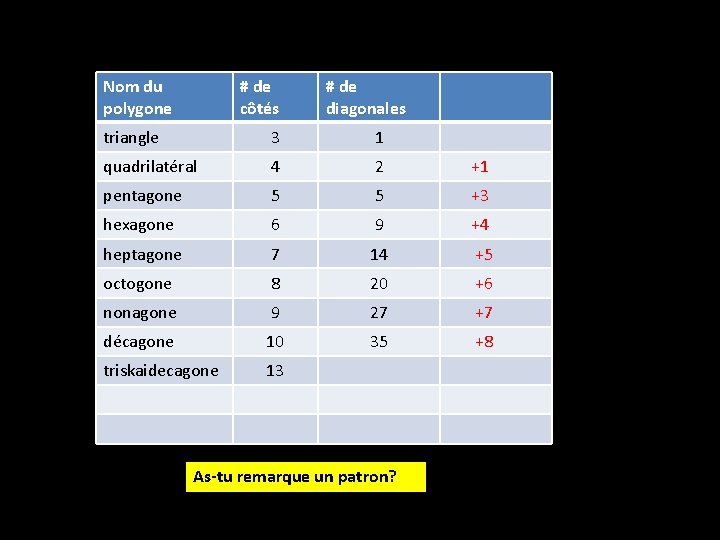 | Nom du polygone | # de côtés | # de diagonales | |
|---|---|---|---|
| triangle | 3 | 1 | |
| quadrilatéral | 4 | 2 | +1 |
| pentagone | 5 | 5 | +3 |
| hexagone | 6 | 9 | +4 |
| heptagone | 7 | 14 | +5 |
| octogone | 8 | 20 | +6 |
| nonagone | 9 | 27 | +7 |
| décagone | 10 | 35 | +8 |
| triskaidecagone | 13 | | |
| | | | |
| | | | |

As-tu remarque un patron?